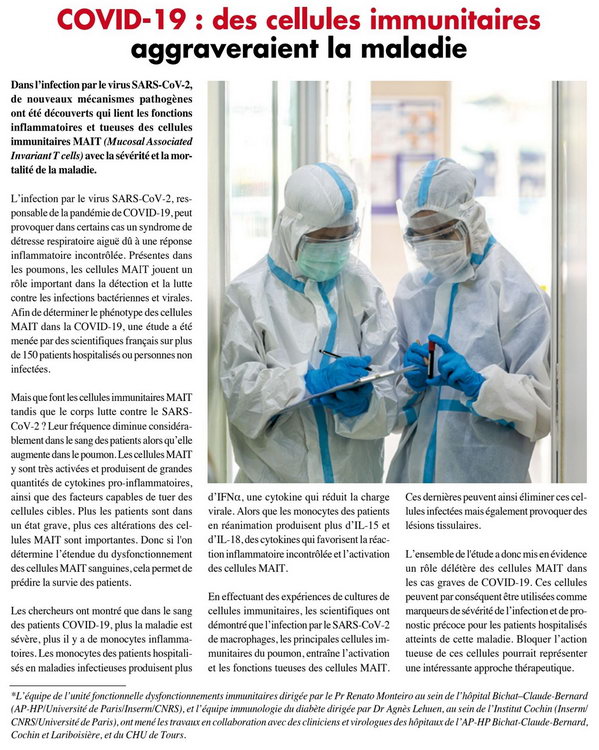 COVID-19 : des cellules immunitaires aggraveraient la maladie

Dans l'infection par le virus SARS-CoV-2, de nouveaux mécanismes pathogènes ont été découverts qui lient les fonctions inflammatoires et tueuses des cellules immunitaires MAIT (Mucosal Associated Invariant T cells) avec la sévérité et la mortalité de la maladie.

L'infection par le virus SARS-CoV-2, responsable de la pandémie de COVID-19, peut provoquer dans certains cas un syndrome de détresse respiratoire aiguë dû à une réponse inflammatoire incontrôlée. Présentes dans les poumons, les cellules MAIT jouent un rôle important dans la détection et la lutte contre les infections bactériennes et virales. Afin de déterminer le phénotype des cellules MAIT dans la COVID-19, une étude a été menée par des scientifiques français sur plus de 150 patients hospitalisés ou personnes non infectées.

Mais que font les cellules immunitaires MAIT tandis que le corps lutte contre le SARS-CoV-2 ? Leur fréquence diminue considérablement dans le sang des patients alors qu'elle augmente dans le poumon. Les cellules MAIT y sont très activées et produisent de grandes quantités de cytokines pro-inflammatoires, ainsi que des facteurs capables de tuer des cellules cibles. Plus les patients sont dans un état grave, plus ces altérations des cellules MAIT sont importantes. Donc si l'on détermine l'étendue du dysfonctionnement des cellules MAIT sanguines, cela permet de prédire la survie des patients.

Les chercheurs ont montré que dans le sang des patients COVID-19, plus la maladie est sévère, plus il y a de monocytes inflammatoires. Les monocytes des patients hospitalisés en maladies infectieuses produisent plus d'IFNα, une cytokine qui réduit la charge virale. Alors que les monocytes des patients en réanimation produisent plus d'IL-15 et d'IL-18, des cytokines qui favorisent la réaction inflammatoire incontrôlée et l'activation des cellules MAIT.

En effectuant des expériences de cultures de cellules immunitaires, les scientifiques ont démontré que l'infection par le SARS-CoV-2 de macrophages, les principales cellules immunitaires du poumon, entraîne l'activation et les fonctions tueuses des cellules MAIT. Ces dernières peuvent ainsi éliminer ces cellules infectées mais également provoquer des lésions tissulaires.

L'ensemble de l'étude a donc mis en évidence un rôle délétère des cellules MAIT dans les cas graves de COVID-19. Ces cellules peuvent par conséquent être utilisées comme marqueurs de sévérité de l'infection et de pronostic précoce pour les patients hospitalisés atteints de cette maladie. Bloquer l'action tueuse de ces cellules pourrait représenter une intéressante approche thérapeutique.

*L'équipe de l'unité fonctionnelle dysfonctionnements immunitaires dirigée par le Pr Renato Monteiro au sein de l'hôpital Bichat–Claude-Bernard (AP-HP/Université de Paris/Inserm/CNRS), et l'équipe immunologie du diabète dirigée par Dr Agnès Lehuen, au sein de l'Institut Cochin (Inserm/CNRS/Université de Paris), ont mené les travaux en collaboration avec des cliniciens et virologues des hôpitaux de l'AP-HP Bichat-Claude-Bernard, Cochin et Lariboisière, et du CHU de Tours.